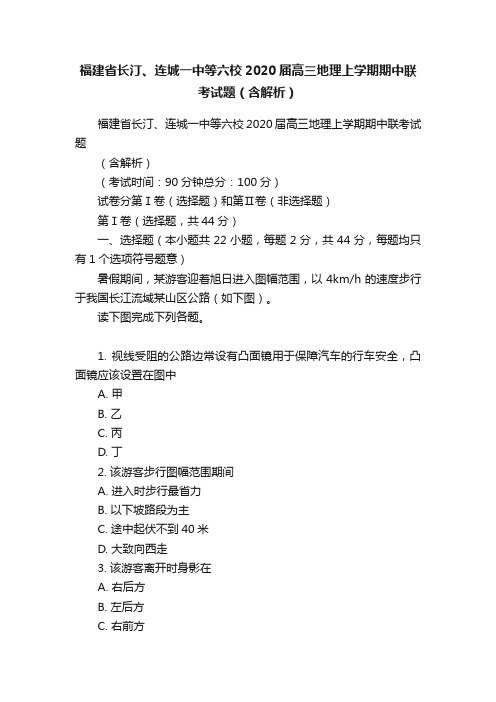 福建省长汀、连城一中等六校2020届高三地理上学期期中联考试题（含解析）

福建省长汀、连城一中等六校2020届高三地理上学期期中联考试题

（含解析）

（考试时间：90分钟总分：100分）

试卷分第Ⅰ卷（选择题）和第Ⅱ卷（非选择题）

第Ⅰ卷（选择题，共44分）

一、选择题（本小题共22小题，每题2分，共44分，每题均只有1个选项符号题意）

暑假期间，某游客迎着旭日进入图幅范围，以4km/h的速度步行于我国长江流域某山区公路（如下图）。

读下图完成下列各题。

1. 视线受阻的公路边常设有凸面镜用于保障汽车的行车安全，凸面镜应该设置在图中

A. 甲

B. 乙

C. 丙

D. 丁

2. 该游客步行图幅范围期间

A. 进入时步行最省力

B. 以下坡路段为主

C. 途中起伏不到40米

D. 大致向西走

3. 该游客离开时身影在

A. 右后方

B. 左后方

C. 右前方